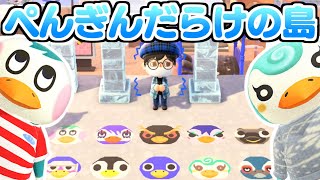 ぺんぎんだらけの島